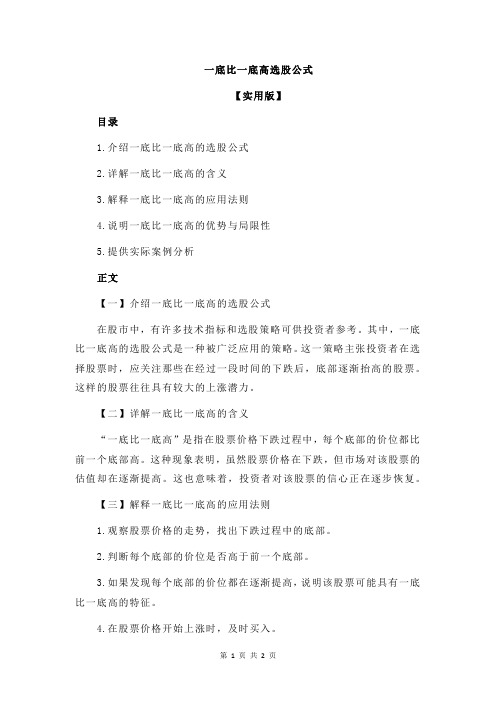 一底比一底高选股公式

【实用版】

目录

1.介绍一底比一底高的选股公式

2.详解一底比一底高的含义

3.解释一底比一底高的应用法则

4.说明一底比一底高的优势与局限性

5.提供实际案例分析

正文

【一】介绍一底比一底高的选股公式

在股市中，有许多技术指标和选股策略可供投资者参考。其中，一底比一底高的选股公式是一种被广泛应用的策略。这一策略主张投资者在选择股票时，应关注那些在经过一段时间的下跌后，底部逐渐抬高的股票。这样的股票往往具有较大的上涨潜力。

【二】详解一底比一底高的含义

“一底比一底高”是指在股票价格下跌过程中，每个底部的价位都比前一个底部高。这种现象表明，虽然股票价格在下跌，但市场对该股票的估值却在逐渐提高。这也意味着，投资者对该股票的信心正在逐步恢复。

【三】解释一底比一底高的应用法则

1.观察股票价格的走势，找出下跌过程中的底部。

2.判断每个底部的价位是否高于前一个底部。

3.如果发现每个底部的价位都在逐渐提高，说明该股票可能具有一底比一底高的特征。

4.在股票价格开始上涨时，及时买入。

第 1 页 共 2 页